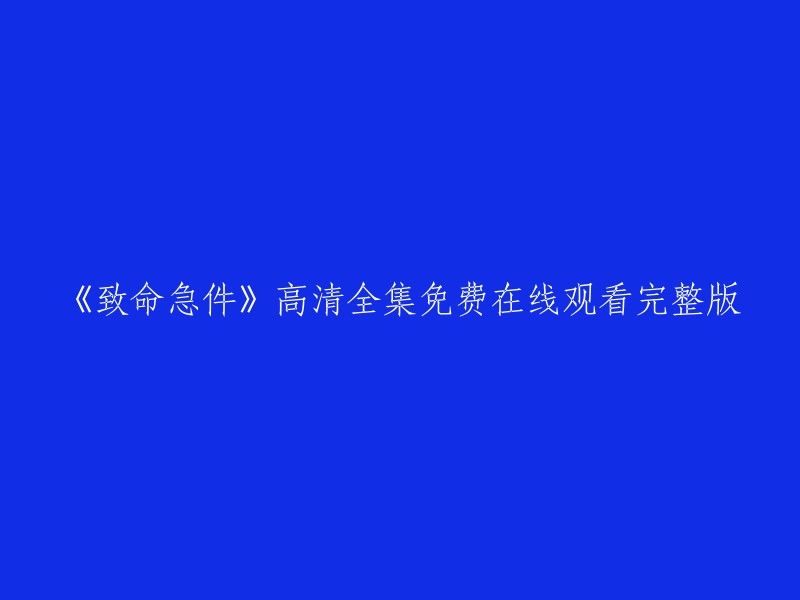 《致命急件》高清全集免费在线观看完整版